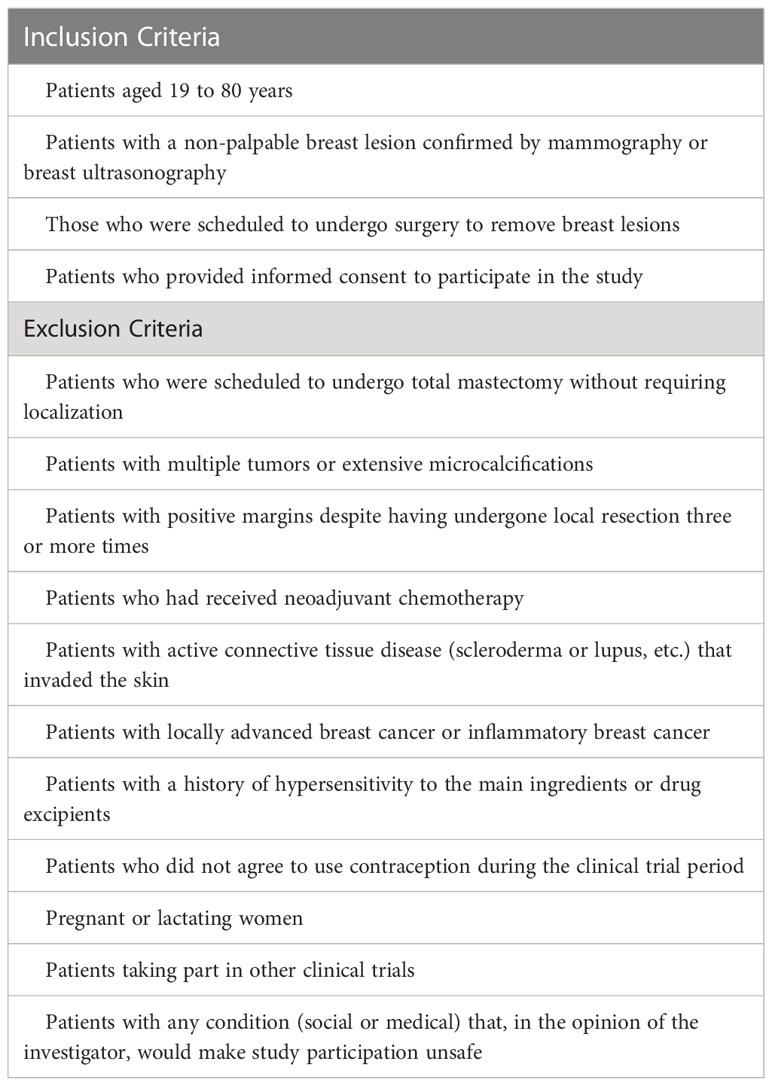 | Inclusion Criteria |
|---|
| Patients aged 19 to 80 years |
| Patients with a non-palpable breast lesion confirmed by mammography or breast ultrasonography |
| Those who were scheduled to undergo surgery to remove breast lesions |
| Patients who provided informed consent to participate in the study |
| Exclusion Criteria |
| Patients who were scheduled to undergo total mastectomy without requiring localization |
| Patients with multiple tumors or extensive microcalcifications |
| Patients with positive margins despite having undergone local resection three or more times |
| Patients who had received neoadjuvant chemotherapy |
| Patients with active connective tissue disease (scleroderma or lupus, etc.) that invaded the skin |
| Patients with locally advanced breast cancer or inflammatory breast cancer |
| Patients with a history of hypersensitivity to the main ingredients or drug excipients |
| Patients who did not agree to use contraception during the clinical trial period |
| Pregnant or lactating women |
| Patients taking part in other clinical trials |
| Patients with any condition (social or medical) that, in the opinion of the investigator, would make study participation unsafe |